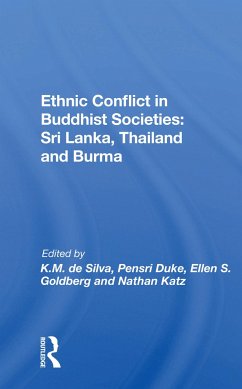 Ethnic Conflict in Buddhist Societies: Sri Lanka, Thailand and Burma

Edited by
K.M. de Silva, Pensri Duke, Ellen S. Goldberg and Nathan Katz

ROUTLEDGE